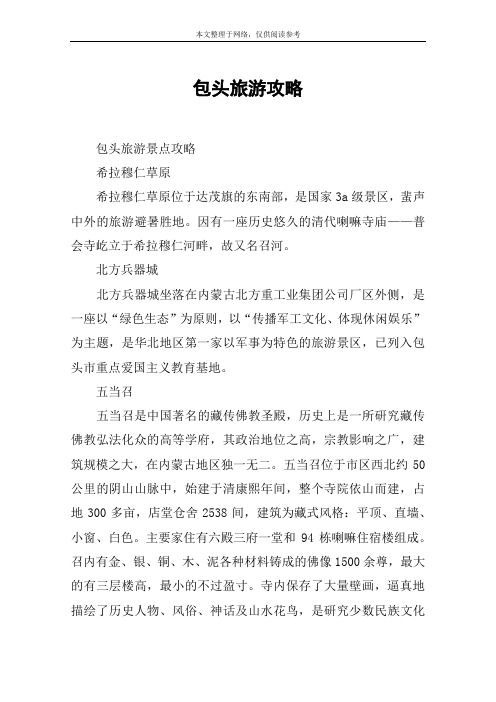 本文整理于网络，仅供阅读参考

包头旅游攻略

包头旅游景点攻略

希拉穆仁草原

希拉穆仁草原位于达茂旗的东南部，是国家 3a 级景区，蜚声中外的旅游避暑胜地。因有一座历史悠久的清代喇嘛寺庙——普会寺屹立于希拉穆仁河畔，故又名召河。

北方兵器城

北方兵器城坐落在内蒙古北方重工业集团公司厂区外侧，是一座以“绿色生态”为原则，以“传播军工文化、体现休闲娱乐”为主题，是华北地区第一家以军事为特色的旅游景区，已列入包头市重点爱国主义教育基地。

五当召

五当召是中国著名的藏传佛教圣殿，历史上是一所研究藏传佛教弘法化众的高等学府，其政治地位之高，宗教影响之广，建筑规模之大，在内蒙古地区独一无二。五当召位于市区西北约 50 公里的阴山山脉中，始建于清康熙年间，整个寺院依山而建，占地 300 多亩，店堂仓舍 2538 间，建筑为藏式风格：平顶、直墙、小窗、白色。主要家住有六殿三府一堂和 94 栋喇嘛住宿楼组成。召内有金、银、铜、木、泥各种材料铸成的佛像 1500 余尊，最大的有三层楼高，最小的不过盈寸。寺内保存了大量壁画，逼真地描绘了历史人物、风俗、神话及山水花鸟，是研究少数民族文化